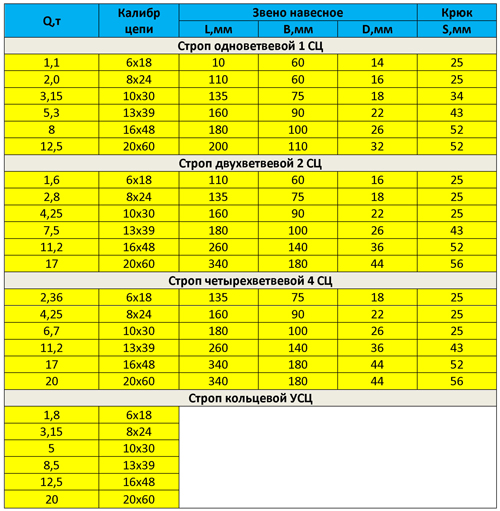 | Q,т | Калибр цепи | Звено навесное L,мм | Звено навесное B,мм | Звено навесное D,мм | Крюк S,мм |
|---|---|---|---|---|---|
| Строп одноветвевой 1 СЦ | | | | | |
| 1,1 | 6x18 | 10 | 60 | 14 | 25 |
| 2,0 | 8x24 | 110 | 60 | 16 | 25 |
| 3,15 | 10x30 | 135 | 75 | 18 | 34 |
| 5,3 | 13x39 | 160 | 90 | 22 | 43 |
| 8 | 16x48 | 180 | 100 | 26 | 52 |
| 12,5 | 20x60 | 200 | 110 | 32 | 52 |
| Строп двухветвевой 2 СЦ | | | | | |
| 1,6 | 6x18 | 110 | 60 | 16 | 25 |
| 2,8 | 8x24 | 135 | 75 | 18 | 25 |
| 4,25 | 10x30 | 160 | 90 | 22 | 25 |
| 7,5 | 13x39 | 180 | 100 | 26 | 43 |
| 11,2 | 16x48 | 260 | 140 | 36 | 52 |
| 17 | 20x60 | 340 | 180 | 44 | 56 |
| Строп четырехветвевой 4 СЦ | | | | | |
| 2,36 | 6x18 | 135 | 75 | 18 | 25 |
| 4,25 | 8x24 | 160 | 90 | 22 | 25 |
| 6,7 | 10x30 | 180 | 100 | 26 | 25 |
| 11,2 | 13x39 | 260 | 140 | 36 | 43 |
| 17 | 16x48 | 340 | 180 | 44 | 52 |
| 20 | 20x60 | 340 | 180 | 44 | 56 |
| Строп кольцевой УСЦ | | | | | |
| 1,8 | 6x18 | | | | |
| 3,15 | 8x24 | | | | |
| 5 | 10x30 | | | | |
| 8,5 | 13x39 | | | | |
| 12,5 | 16x48 | | | | |
| 20 | 20x60 | | | | |